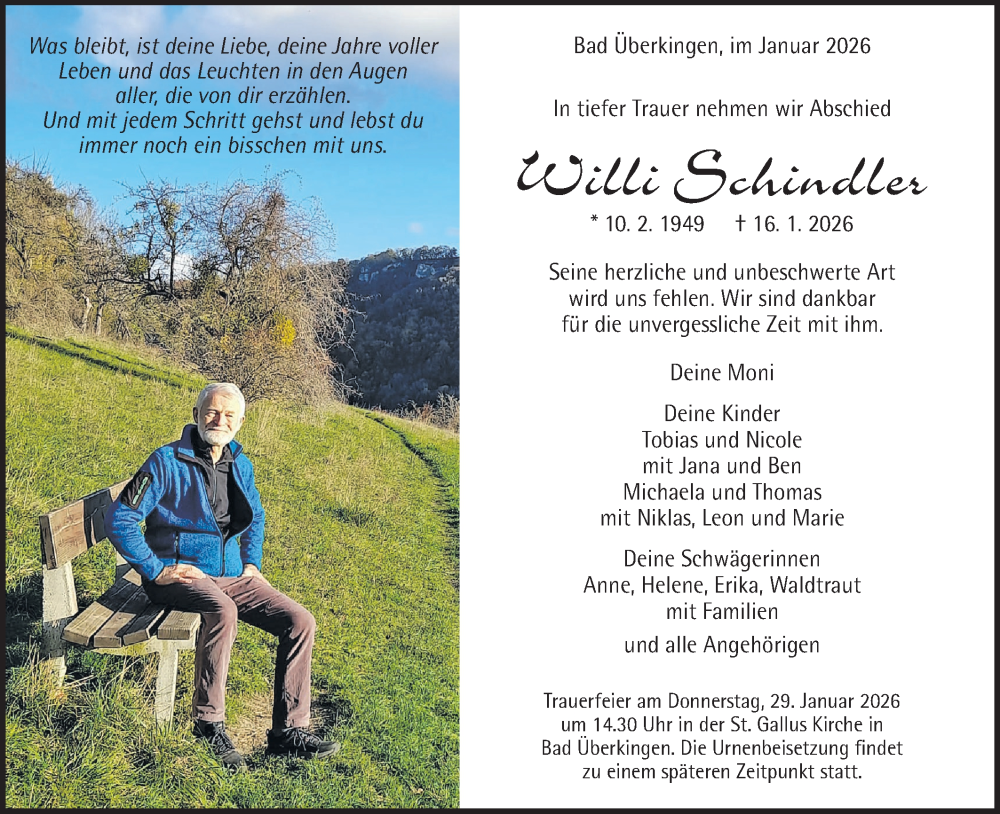 Was bleibt, ist deine Liebe, deine Jahre voller Leben und das Leuchten in den Augen aller, die von dir erzählen. Und mit jedem Schritt gehst und lebst du immer noch ein bisschen mit uns.

Bad Überkingen, im Januar 2026

In tiefer Trauer nehmen wir Abschied

Willi Schindler

* 10. 2. 1949 † 16. 1. 2026

Seine herzliche und unbeschwerte Art wird uns fehlen. Wir sind dankbar für die unvergessliche Zeit mit ihm.

Deine Moni

Deine Kinder
Tobias und Nicole
mit Jana und Ben
Michaela und Thomas
mit Niklas, Leon und Marie

Deine Schwägerinnen
Anne, Helene, Erika, Waldtraut
mit Familien

und alle Angehörigen

Trauerfeier am Donnerstag, 29. Januar 2026 um 14.30 Uhr in der St. Gallus Kirche in Bad Überkingen. Die Urnenbeisetzung findet zu einem späteren Zeitpunkt statt.